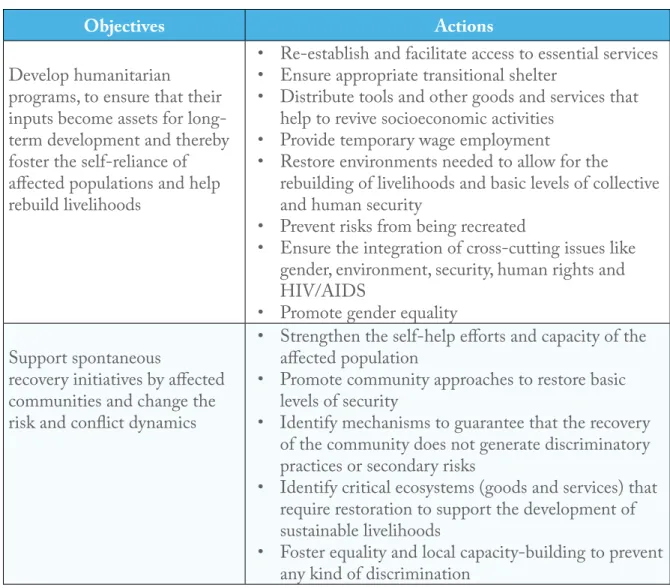 | Objectives | Actions |
|---|---|
| Develop humanitarian programs, to ensure that their inputs become assets for long-term development and thereby foster the self-reliance of affected populations and help rebuild livelihoods | • Re-establish and facilitate access to essential services • Ensure appropriate transitional shelter • Distribute tools and other goods and services that help to revive socioeconomic activities • Provide temporary wage employment • Restore environments needed to allow for the rebuilding of livelihoods and basic levels of collective and human security • Prevent risks from being recreated • Ensure the integration of cross-cutting issues like gender, environment, security, human rights and HIV/AIDS • Promote gender equality |
| Support spontaneous recovery initiatives by affected communities and change the risk and conflict dynamics | • Strengthen the self-help efforts and capacity of the affected population • Promote community approaches to restore basic levels of security • Identify mechanisms to guarantee that the recovery of the community does not generate discriminatory practices or secondary risks • Identify critical ecosystems (goods and services) that require restoration to support the development of sustainable livelihoods • Foster equality and local capacity-building to prevent any kind of discrimination |